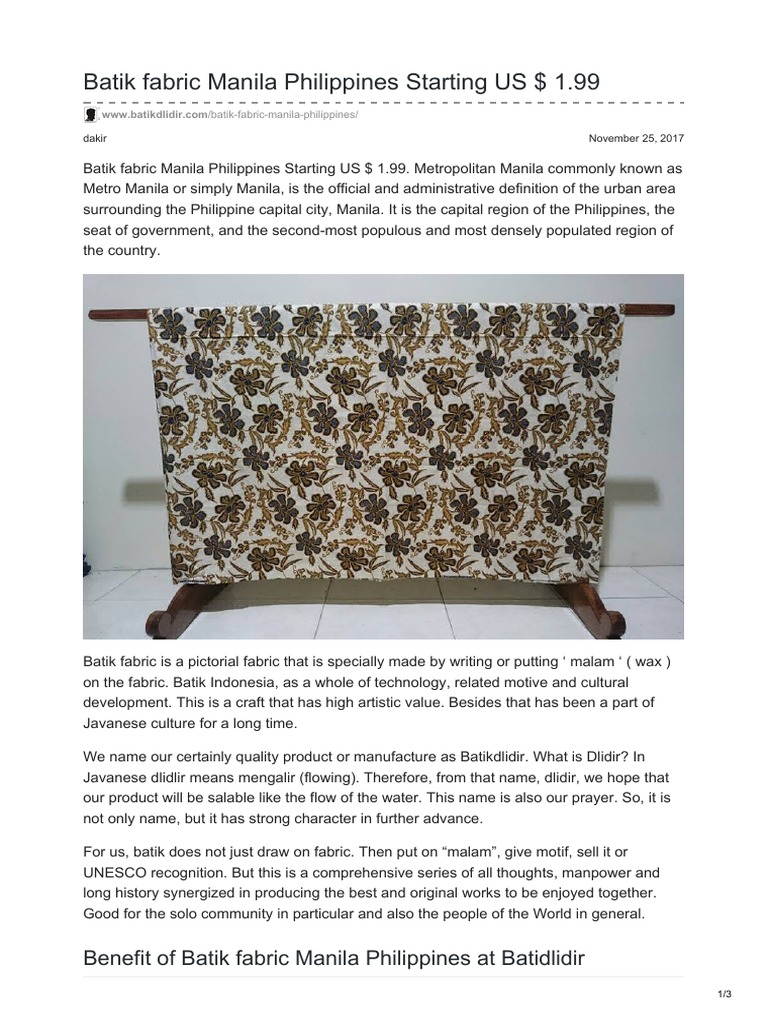 Batik fabric Manila Philippines Starting US $ 1.99

www.batikdlidir.com/batik-fabric-manila-philippines/

dakir

November 25, 2017

Batik fabric Manila Philippines Starting US $ 1.99. Metropolitan Manila commonly known as Metro Manila or simply Manila, is the official and administrative definition of the urban area surrounding the Philippine capital city, Manila. It is the capital region of the Philippines, the seat of government, and the second-most populous and most densely populated region of the country.

Batik fabric is a pictorial fabric that is specially made by writing or putting ‘ malam ‘ ( wax ) on the fabric. Batik Indonesia, as a whole of technology, related motive and cultural development. This is a craft that has high artistic value. Besides that has been a part of Javanese culture for a long time.

We name our certainly quality product or manufacture as Batikdlidir. What is Dlidir? In Javanese dlidlir means mengalir (flowing). Therefore, from that name, dlidir, we hope that our product will be salable like the flow of the water. This name is also our prayer. So, it is not only name, but it has strong character in further advance.

For us, batik does not just draw on fabric. Then put on “malam”, give motif, sell it or UNESCO recognition. But this is a comprehensive series of all thoughts, manpower and long history synergized in producing the best and original works to be enjoyed together. Good for the solo community in particular and also the people of the World in general.

Benefit of Batik fabric Manila Philippines at Batidlidir

1/3